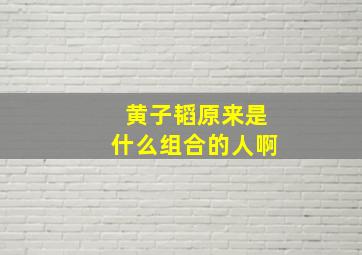 黄子韬原来是
什么组合的人啊